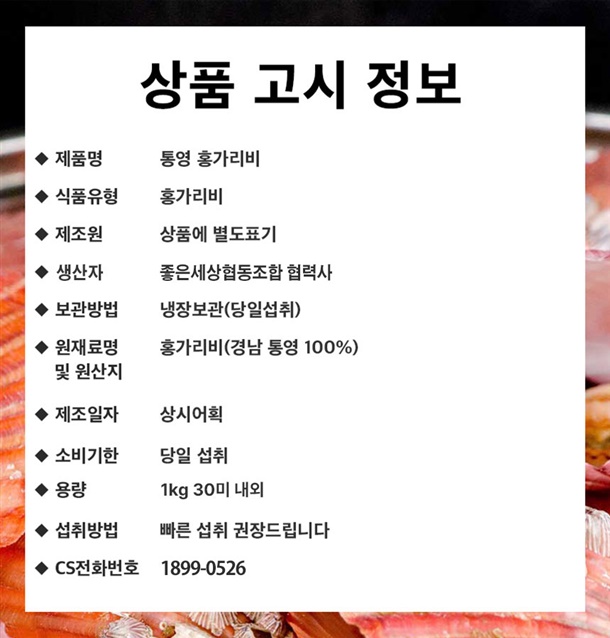 상품 고시 정보

◆ 제품명 통영 홍가리비

◆ 식품유형 홍가리비

◆ 제조원 상품에 별도표기

◆ 생산자 좋은세상협동조합 협력사

◆ 보관방법 냉장보관(당일섭취)

◆ 원재료명 및 원산지 홍가리비(경남 통영 100%)

◆ 제조일자 상시어획

◆ 소비기한 당일 섭취

◆ 용량 1kg 30미 내외

◆ 섭취방법 빠른 섭취 권장드립니다

◆ CS전화번호 1899-0526